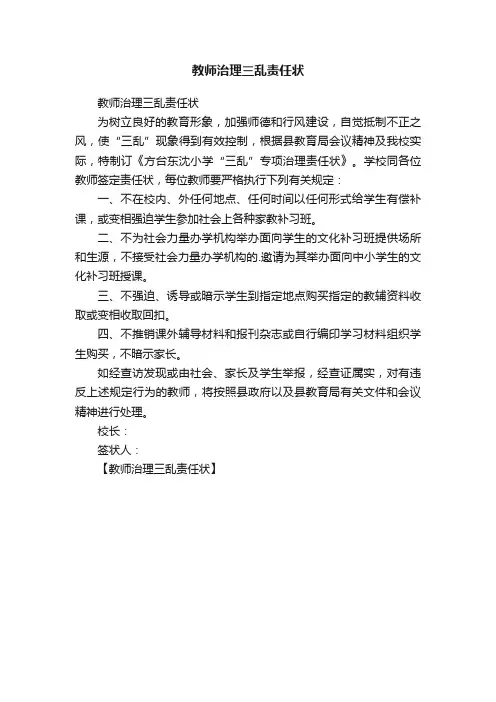 教师治理三乱责任状

教师治理三乱责任状

为树立良好的教育形象，加强师德和行风建设，自觉抵制不正之风，使“三乱”现象得到有效控制，根据县教育局会议精神及我校实际，特制订《方台东沈小学“三乱”专项治理责任状》。学校同各位教师签定责任状，每位教师要严格执行下列有关规定：

一、不在校内、外任何地点、任何时间以任何形式给学生有偿补课，或变相强迫学生参加社会上各种家教补习班。

二、不为社会力量办学机构举办面向学生的文化补习班提供场所和生源，不接受社会力量办学机构的.邀请为其举办面向中小学生的文化补习班授课。

三、不强迫、诱导或暗示学生到指定地点购买指定的教辅资料收取或变相收取回扣。

四、不推销课外辅导材料和报刊杂志或自行编印学习材料组织学生购买，不暗示家长。

如经查访发现或由社会、家长及学生举报，经查证属实，对有违反上述规定行为的教师，将按照县政府以及县教育局有关文件和会议精神进行处理。

校长：

签状人：

【教师治理三乱责任状】